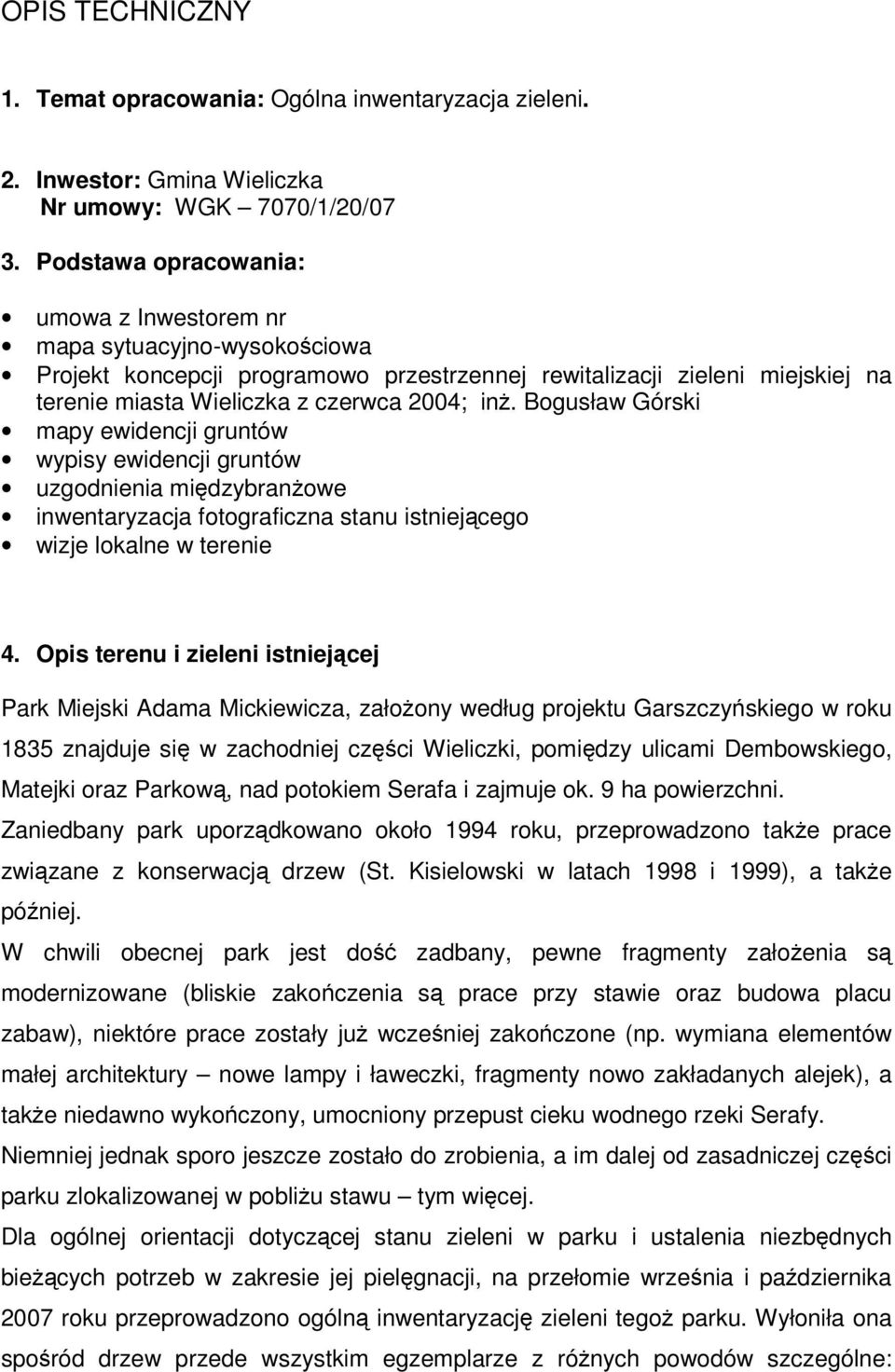 OPIS TECHNICZNY

1. Temat opracowania: Ogólna inwentaryzacja zieleni.

2. Inwestor: Gmina Wieliczka
Nr umowy: WGK – 7070/1/20/07

3. Podstawa opracowania:

• umowa z Inwestorem nr
• mapa sytuacyjno-wysokościowa
• Projekt koncepcji programowo przestrzennej rewitalizacji zieleni miejskiej na terenie miasta Wieliczka z czerwca 2004; inż. Bogusław Górski
• mapy ewidencji gruntów
• wypisy ewidencji gruntów
• uzgodnienia międzybranżowe
• inwentaryzacja fotograficzna stanu istniejącego
• wizje lokalne w terenie

4. Opis terenu i zieleni istniejącej

Park Miejski Adama Mickiewicza, założony według projektu Garszczyńskiego w roku 1835 znajduje się w zachodniej części Wieliczki, pomiędzy ulicami Dembowskiego, Matejki oraz Parkową, nad potokiem Serafa i zajmuje ok. 9 ha powierzchni. Zaniedbany park uporządkowano około 1994 roku, przeprowadzono także prace związane z konserwacją drzew (St. Kisielowski w latach 1998 i 1999), a także później.

W chwili obecnej park jest dość zadbany, pewne fragmenty założenia są modernizowane (bliskie zakończenia są prace przy stawie oraz budowa placu zabaw), niektóre prace zostały już wcześniej zakończone (np. wymiana elementów małej architektury – nowe lampy i ławeczki, fragmenty nowo zakładanych alejek), a także niedawno wykończony, umocniony przepust cieku wodnego rzeki Serafy.

Niemniej jednak sporo jeszcze zostało do zrobienia, a im dalej od zasadniczej części parku zlokalizowanej w pobliżu stawu – tym więcej.

Dla ogólnej orientacji dotyczącej stanu zieleni w parku i ustalenia niezbędnych bieżących potrzeb w zakresie jej pielęgnacji, na przełomie września i października 2007 roku przeprowadzono ogólną inwentaryzację zieleni tegoż parku. Wyłoniła ona spośród drzew przede wszystkim egzemplarze z różnych powodów szczególne: